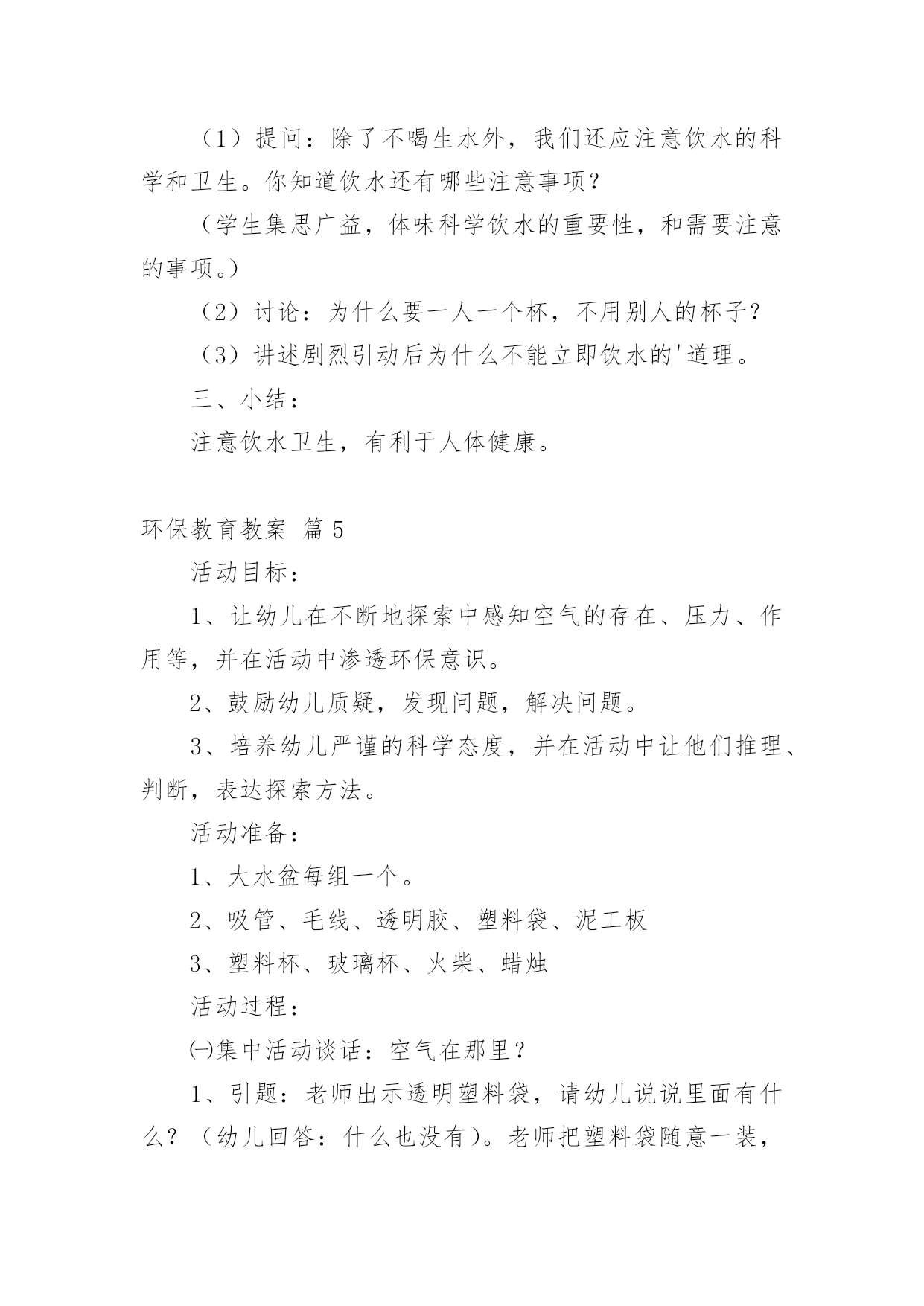 （1）提问：除了不喝生水外，我们还应注意饮水的科学和卫生。你知道饮水还有哪些注意事项？

（学生集思广益，体味科学饮水的重要性，和需要注意的事项。）

（2）讨论：为什么要一人一个杯，不用别人的杯子？

（3）讲述剧烈引动后为什么不能立即饮水的'道理。

三、小结：

注意饮水卫生，有利于人体健康。

环保教育教案 篇5

活动目标：

1、让幼儿在不断地探索中感知空气的存在、压力、作用等，并在活动中渗透环保意识。

2、鼓励幼儿质疑，发现问题，解决问题。

3、培养幼儿严谨的科学态度，并在活动中让他们推理、判断，表达探索方法。

活动准备：

1、大水盆每组一个。

2、吸管、毛线、透明胶、塑料袋、泥工板

3、塑料杯、玻璃杯、火柴、蜡烛

活动过程：

㈠集中活动谈话：空气在那里？

1、引题：老师出示透明塑料袋，请幼儿说说里面有什么？（幼儿回答：什么也没有）。老师把塑料袋随意一装，